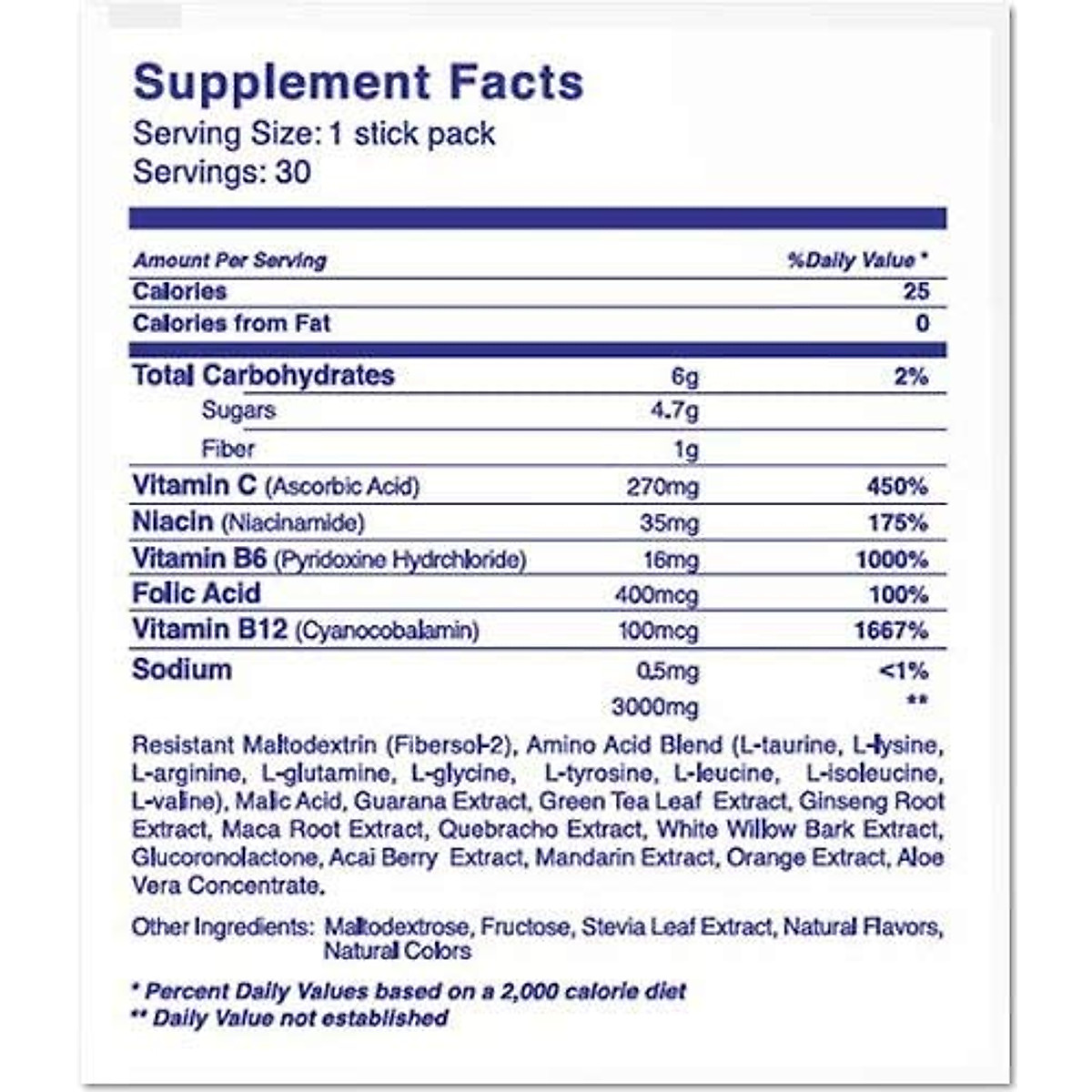 Supplement Facts
Serving Size: 1 stick pack
Servings: 30

| Amount Per Serving | | %Daily Value * |
|---|---|---|
| Calories | | 25 |
| Calories from Fat | | 0 |
| Total Carbohydrates | 6g | 2% |
| Sugars | 4.7g | |
| Fiber | 1g | |
| Vitamin C (Ascorbic Acid) | 270mg | 450% |
| Niacin (Niacinamide) | 35mg | 175% |
| Vitamin B6 (Pyridoxine Hydrchloride) | 16mg | 1000% |
| Folic Acid | 400mcg | 100% |
| Vitamin B12 (Cyanocobalamin) | 100mcg | 1667% |
| Sodium | 0.5mg | <1% |
| | 3000mg | ** |

Resistant Maltodextrin (Fibersol-2), Amino Acid Blend (L-taurine, L-lysine, L-arginine, L-glutamine, L-glycine, L-tyrosine, L-leucine, L-isoleucine, L-valine), Malic Acid, Guarana Extract, Green Tea Leaf Extract, Ginseng Root Extract, Maca Root Extract, Quebracho Extract, White Willow Bark Extract, Glucoronolactone, Acai Berry Extract, Mandarin Extract, Orange Extract, Aloe Vera Concentrate.

Other Ingredients: Maltodextrose, Fructose, Stevia Leaf Extract, Natural Flavors, Natural Colors

* Percent Daily Values based on a 2,000 calorie diet
** Daily Value not established